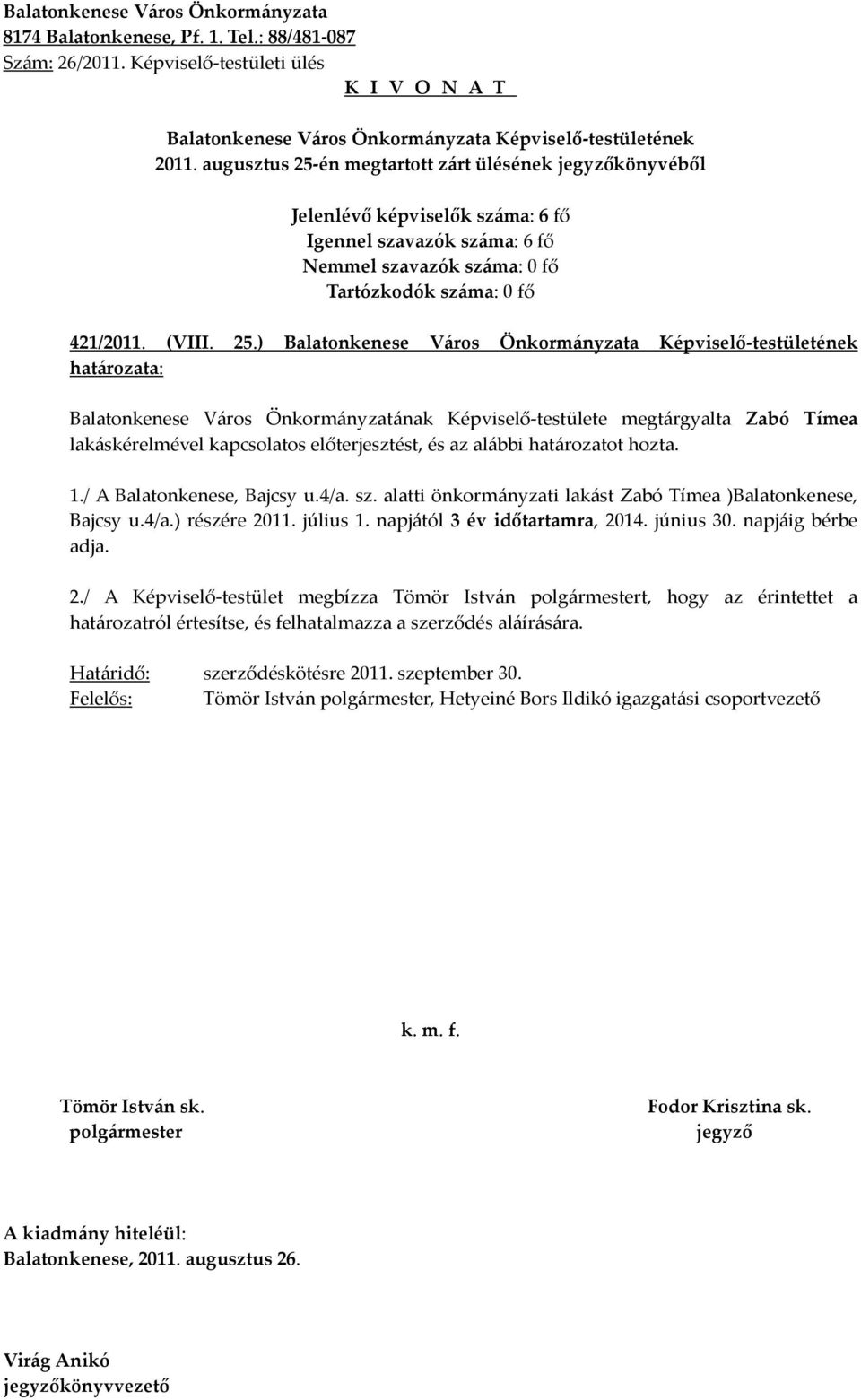 Balatonkenese Város Önkormányzata
8174 Balatonkenese, Pf. 1. Tel.: 88/481-087
Szám: 26/2011. Képviselő-testületi ülés
K I V O N A T

Balatonkenese Város Önkormányzata Képviselő-testületének
2011. augusztus 25-én megtartott zárt ülésének jegyzőkönyvéből

Jelenlévő képviselők száma: 6 fő
Igennel szavazók száma: 6 fő
Nemmel szavazók száma: 0 fő
Tartózkodók száma: 0 fő

421/2011. (VIII. 25.) Balatonkenese Város Önkormányzata Képviselő-testületének határozata:

Balatonkenese Város Önkormányzatának Képviselő-testülete megtárgyalta Zabó Tímea lakáskérelmével kapcsolatos előterjesztést, és az alábbi határozatot hozta.

1./ A Balatonkenese, Bajcsy u.4/a. sz. alatti önkormányzati lakást Zabó Tímea )Balatonkenese, Bajcsy u.4/a.) részére 2011. július 1. napjától 3 év időtartamra, 2014. június 30. napjáig bérbe adja.

2./ A Képviselő-testület megbízza Tömör István polgármestert, hogy az érintettet a határozatról értesítse, és felhatalmazza a szerződés aláírására.

Határidő: szerződéskötésre 2011. szeptember 30.
Felelős: Tömör István polgármester, Hetyeiné Bors Ildikó igazgatási csoportvezető

k. m. f.

Tömör István sk.
polgármester

Fodor Krisztina sk.
jegyző

A kiadmány hiteléül:
Balatonkenese, 2011. augusztus 26.

Virág Anikó
jegyzőkönyvvezető